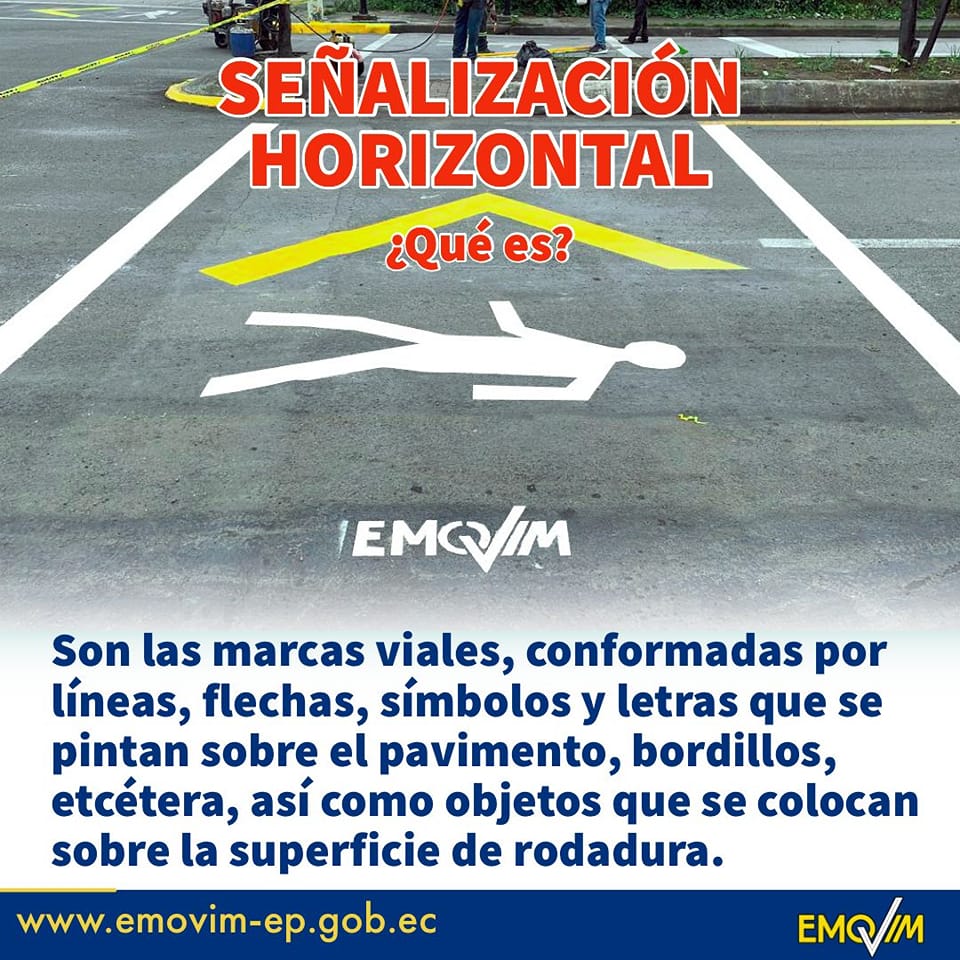 SEÑALIZACIÓN HORIZONTAL

¿Qué es?

EMOVIM

Son las marcas viales, conformadas por líneas, flechas, símbolos y letras que se pintan sobre el pavimento, bordillos, etcétera, así como objetos que se colocan sobre la superficie de rodadura.

www.emovim-ep.gob.ec

EMOVIM